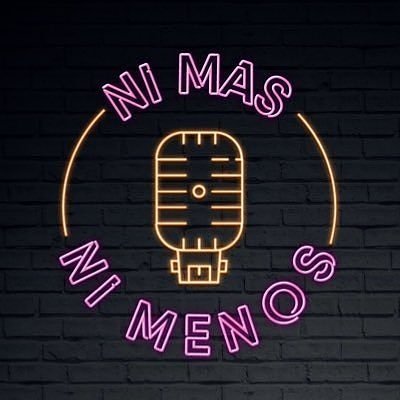 NI MAS
NI MENOS